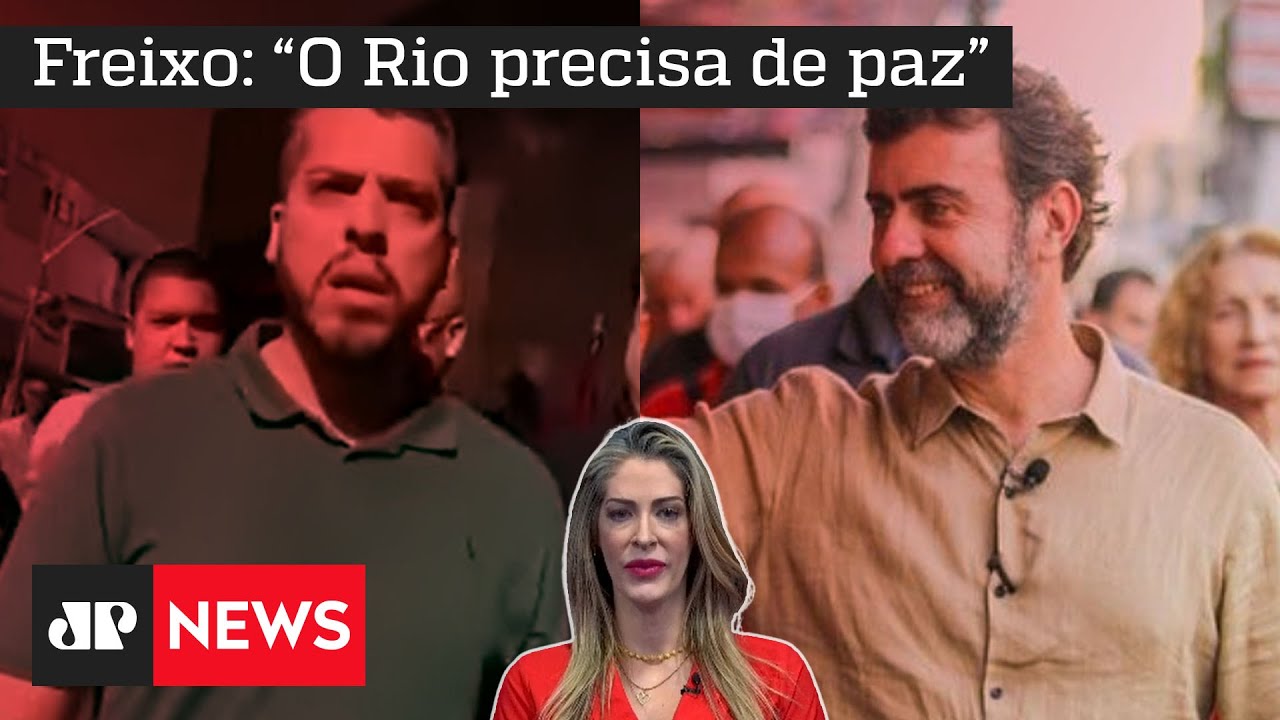 Freixo: “O Rio precisa de paz”

JP NEWS